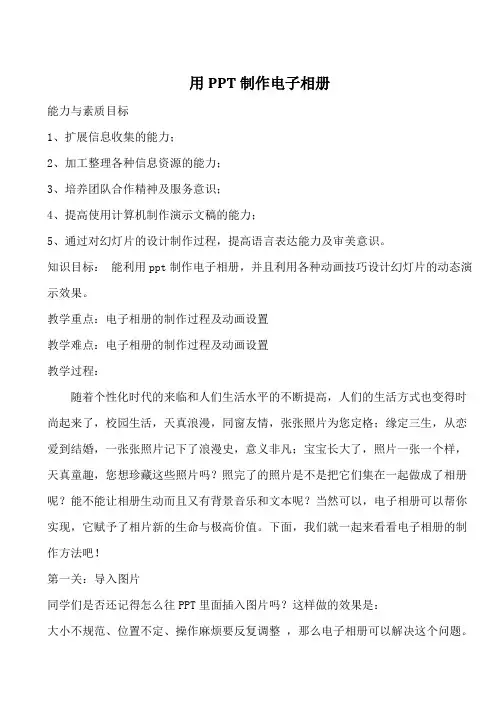 用 PPT 制作电子相册

能力与素质目标

1、扩展信息收集的能力；

2、加工整理各种信息资源的能力；

3、培养团队合作精神及服务意识；

4、提高使用计算机制作演示文稿的能力；

5、通过对幻灯片的设计制作过程，提高语言表达能力及审美意识。

知识目标： 能利用 ppt 制作电子相册，并且利用各种动画技巧设计幻灯片的动态演示效果。

教学重点：电子相册的制作过程及动画设置

教学难点：电子相册的制作过程及动画设置

教学过程：

随着个性化时代的来临和人们生活水平的不断提高，人们的生活方式也变得时尚起来了，校园生活，天真浪漫，同窗友情，张张照片为您定格；缘定三生，从恋爱到结婚，一张张照片记下了浪漫史，意义非凡；宝宝长大了，照片一张一个样，天真童趣，您想珍藏这些照片吗？照完了的照片是不是把它们集在一起做成了相册呢？能不能让相册生动而且又有背景音乐和文本呢？当然可以，电子相册可以帮你实现，它赋予了相片新的生命与极高价值。下面，我们就一起来看看电子相册的制作方法吧！

第一关：导入图片

同学们是否还记得怎么往 PPT 里面插入图片吗？这样做的效果是：

大小不规范、位置不定、操作麻烦要反复调整 ，那么电子相册可以解决这个问题。